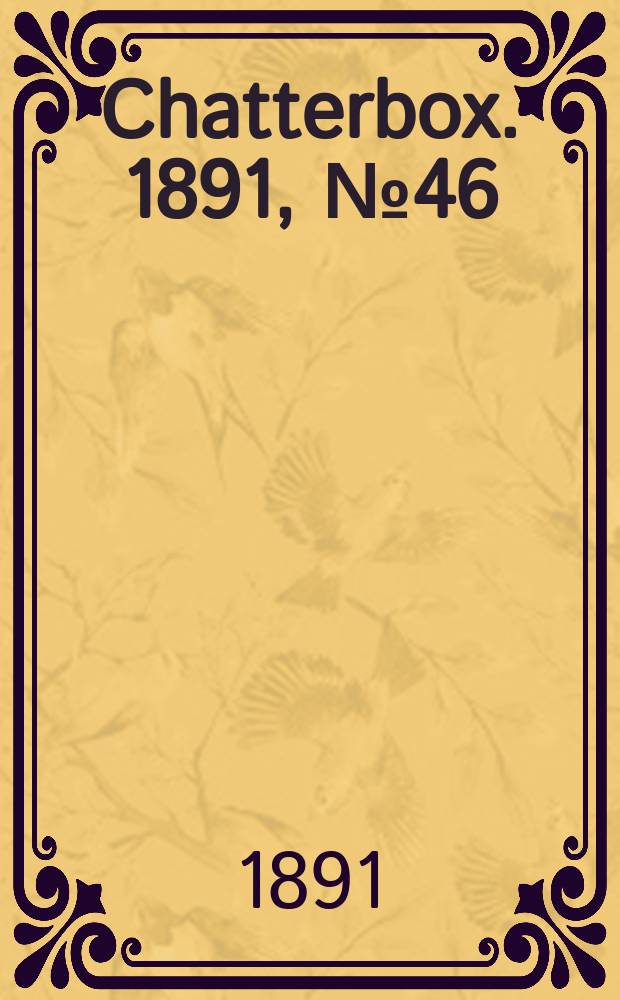 Chatterbox. 1891, №46

1891